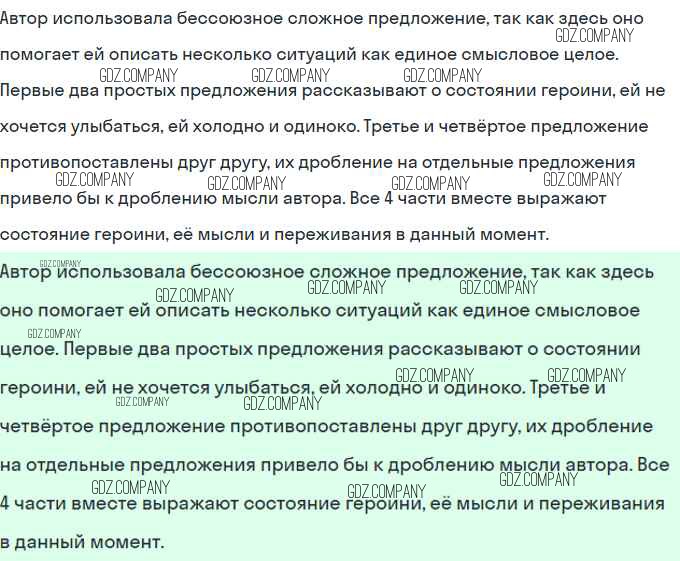 Автор использовала бессоюзное сложное предложение, так как здесь оно помогает ей описать несколько ситуаций как единое смысловое целое. Первые два простых предложения рассказывают о состоянии героини, ей не хочется улыбаться, ей холодно и одиноко. Третье и четвёртое предложение противопоставлены друг другу, их дробление на отдельные предложения привело бы к дроблению мысли автора. Все 4 части вместе выражают состояние героини, её мысли и переживания в данный момент.

Автор использовала бессоюзное сложное предложение, так как здесь оно помогает ей описать несколько ситуаций как единое смысловое целое. Первые два простых предложения рассказывают о состоянии героини, ей не хочется улыбаться, ей холодно и одиноко. Третье и четвёртое предложение противопоставлены друг другу, их дробление на отдельные предложения привело бы к дроблению мысли автора. Все 4 части вместе выражают состояние героини, её мысли и переживания в данный момент.

GDZ.COMPANY